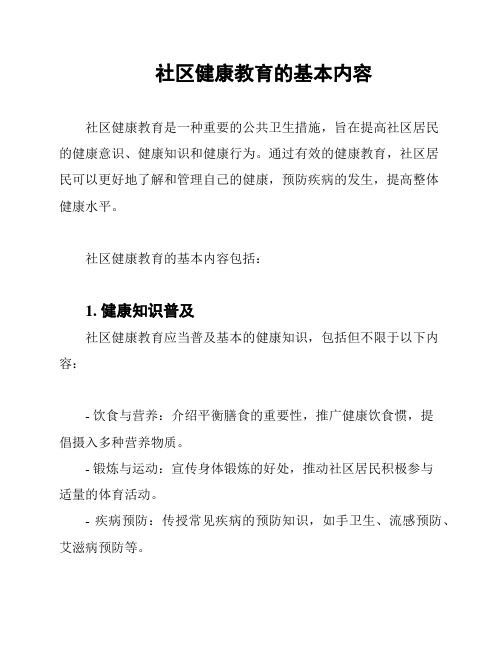 社区健康教育的基本内容

社区健康教育是一种重要的公共卫生措施，旨在提高社区居民的健康意识、健康知识和健康行为。通过有效的健康教育，社区居民可以更好地了解和管理自己的健康，预防疾病的发生，提高整体健康水平。

社区健康教育的基本内容包括：

1. 健康知识普及

社区健康教育应当普及基本的健康知识，包括但不限于以下内容：

- 饮食与营养：介绍平衡膳食的重要性，推广健康饮食惯，提倡摄入多种营养物质。

- 锻炼与运动：宣传身体锻炼的好处，推动社区居民积极参与适量的体育活动。

- 疾病预防：传授常见疾病的预防知识，如手卫生、流感预防、艾滋病预防等。